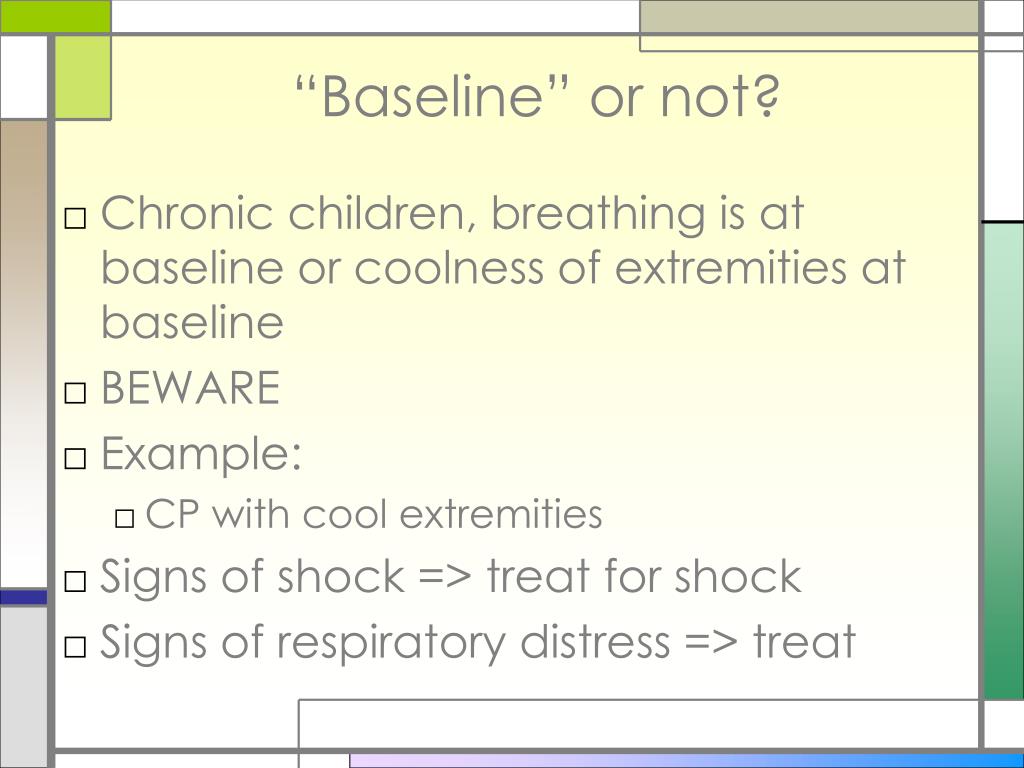 “Baseline” or not?

□ Chronic children, breathing is at baseline or coolness of extremities at baseline
□ BEWARE
□ Example:
□ CP with cool extremities
□ Signs of shock => treat for shock
□ Signs of respiratory distress => treat